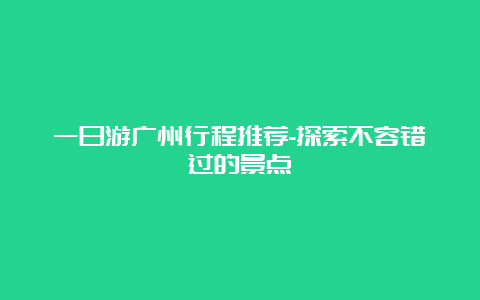 一日游广州行程推荐-探索不容错过的景点